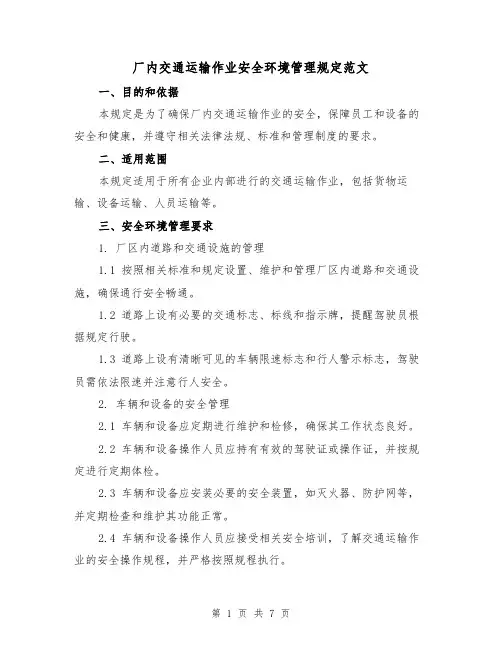 厂内交通运输作业安全环境管理规定范文

一、目的和依据

本规定是为了确保厂内交通运输作业的安全，保障员工和设备的安全和健康，并遵守相关法律法规、标准和管理制度的要求。

二、适用范围

本规定适用于所有企业内部进行的交通运输作业，包括货物运输、设备运输、人员运输等。

三、安全环境管理要求

1. 厂区内道路和交通设施的管理

1.1 按照相关标准和规定设置、维护和管理厂区内道路和交通设施，确保通行安全畅通。

1.2 道路上设有必要的交通标志、标线和指示牌，提醒驾驶员根据规定行驶。

1.3 道路上设有清晰可见的车辆限速标志和行人警示标志，驾驶员需依法限速并注意行人安全。

2. 车辆和设备的安全管理

2.1 车辆和设备应定期进行维护和检修，确保其工作状态良好。

2.2 车辆和设备操作人员应持有有效的驾驶证或操作证，并按规定进行定期体检。

2.3 车辆和设备应安装必要的安全装置，如灭火器、防护网等，并定期检查和维护其功能正常。

2.4 车辆和设备操作人员应接受相关安全培训，了解交通运输作业的安全操作规程，并严格按照规程执行。

第 1 页 共 7 页